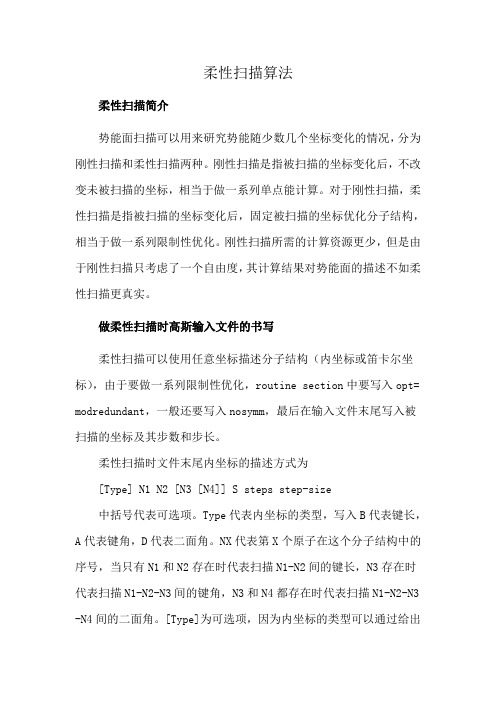 柔性扫描算法

柔性扫描简介

势能面扫描可以用来研究势能随少数几个坐标变化的情况，分为刚性扫描和柔性扫描两种。刚性扫描是指被扫描的坐标变化后，不改变未被扫描的坐标，相当于做一系列单点能计算。对于刚性扫描，柔性扫描是指被扫描的坐标变化后，固定被扫描的坐标优化分子结构，相当于做一系列限制性优化。刚性扫描所需的计算资源更少，但是由于刚性扫描只考虑了一个自由度，其计算结果对势能面的描述不如柔性扫描更真实。

做柔性扫描时高斯输入文件的书写

柔性扫描可以使用任意坐标描述分子结构（内坐标或笛卡尔坐标），由于要做一系列限制性优化，routine section 中要写入 opt=modredundant，一般还要写入 nosymm，最后在输入文件末尾写入被扫描的坐标及其步数和步长。

柔性扫描时文件末尾内坐标的描述方式为

[Type] N1 N2 [N3 [N4]] S steps step-size

中括号代表可选项。Type 代表内坐标的类型，写入 B 代表键长，A 代表键角，D 代表二面角。NX 代表第 X 个原子在这个分子结构中的序号，当只有 N1 和 N2 存在时代表扫描 N1-N2 间的键长，N3 存在时代表扫描 N1-N2-N3 间的键角，N3 和 N4 都存在时代表扫描 N1-N2-N3-N4 间的二面角。[Type]为可选项，因为内坐标的类型可以通过给出